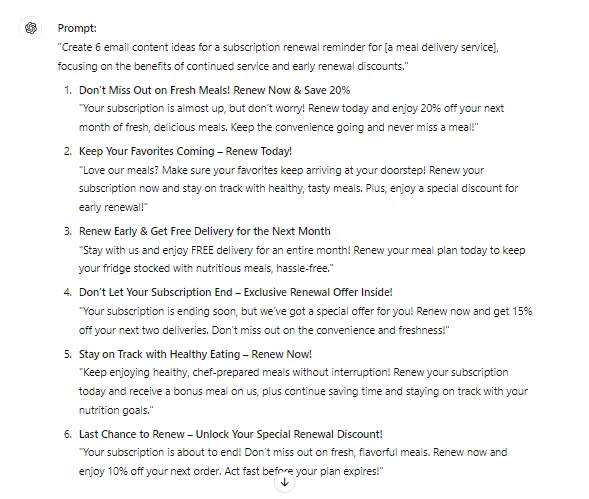 Prompt:
"Create 6 email content ideas for a subscription renewal reminder for [a meal delivery service], focusing on the benefits of continued service and early renewal discounts."

1. Don't Miss Out on Fresh Meals! Renew Now & Save 20%
"Your subscription is almost up, but don't worry! Renew today and enjoy 20% off your next month of fresh, delicious meals. Keep the convenience going and never miss a meal!"

2. Keep Your Favorites Coming – Renew Today!
"Love our meals? Make sure your favorites keep arriving at your doorstep! Renew your subscription now and stay on track with healthy, tasty meals. Plus, enjoy a special discount for early renewal!"

3. Renew Early & Get Free Delivery for the Next Month
"Stay with us and enjoy FREE delivery for an entire month! Renew your meal plan today to keep your fridge stocked with nutritious meals, hassle-free."

4. Don't Let Your Subscription End – Exclusive Renewal Offer Inside!
"Your subscription is ending soon, but we've got a special offer for you! Renew now and get 15% off your next two deliveries. Don't miss out on the convenience and freshness!"

5. Stay on Track with Healthy Eating – Renew Now!
"Keep enjoying healthy, chef-prepared meals without interruption! Renew your subscription today and receive a bonus meal on us, plus continue saving time and staying on track with your nutrition goals."

6. Last Chance to Renew – Unlock Your Special Renewal Discount!
"Your subscription is about to end! Don't miss out on fresh, flavorful meals. Renew now and enjoy 10% off your next order. Act fast before your plan expires!"